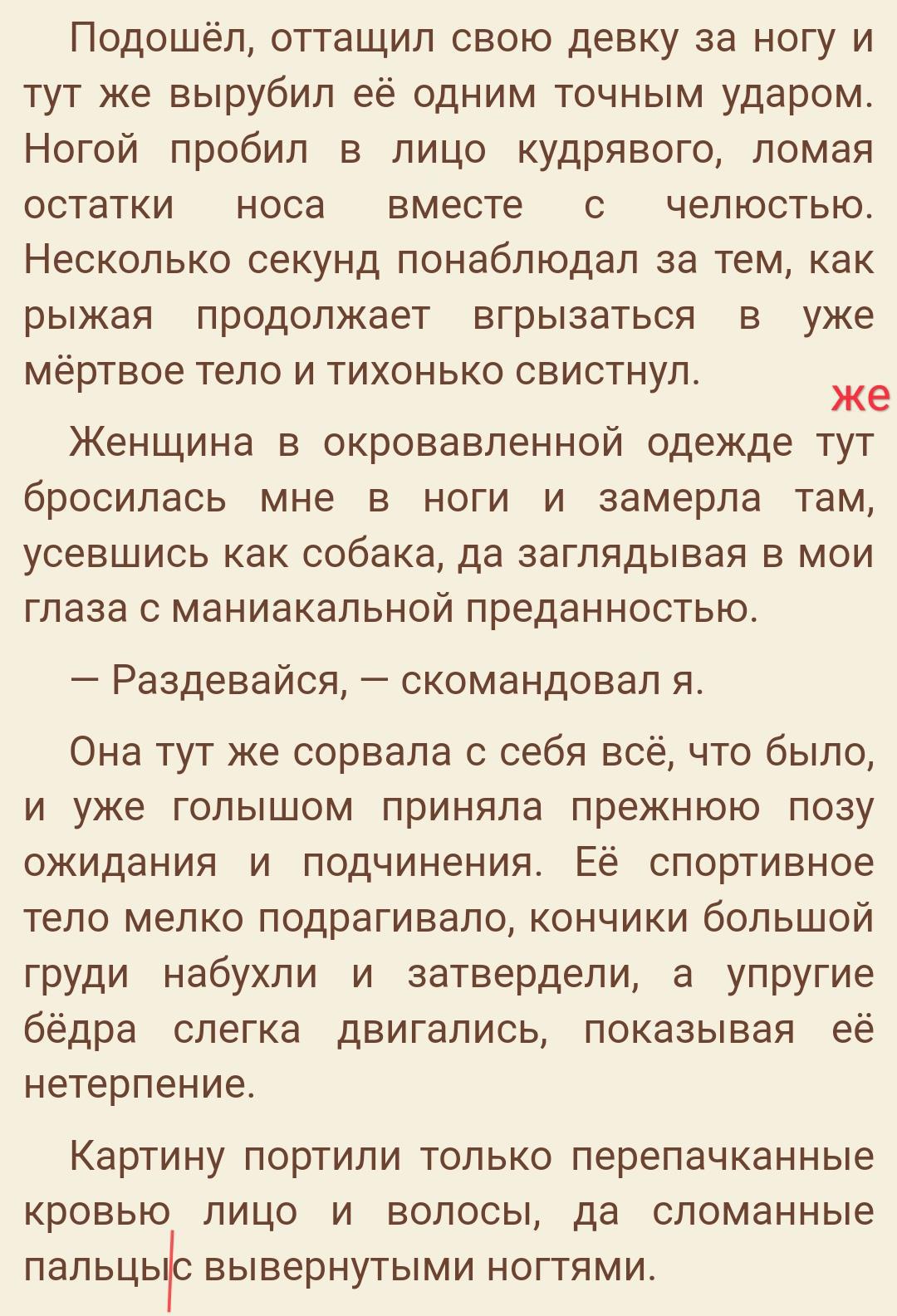 Подошёл, оттащил свою девку за ногу и тут же вырубил её одним точным ударом. Ногой пробил в лицо кудрявого, ломая остатки носа вместе с челюстью. Несколько секунд понаблюдал за тем, как рыжая продолжает вгрызаться в уже мёртвое тело и тихонько свистнул.

же

Женщина в окровавленной одежде тут бросилась мне в ноги и замерла там, усевшись как собака, да заглядывая в мои глаза с маниакальной преданностью.

— Раздевайся, — скомандовал я.

Она тут же сорвала с себя всё, что было, и уже голышом приняла прежнюю позу ожидания и подчинения. Её спортивное тело мелко подрагивало, кончики большой груди набухли и затвердели, а упругие бёдра слегка двигались, показывая её нетерпение.

Картину портили только перепачканные кровью лицо и волосы, да сломанные пальцы с вывернутыми ногтями.